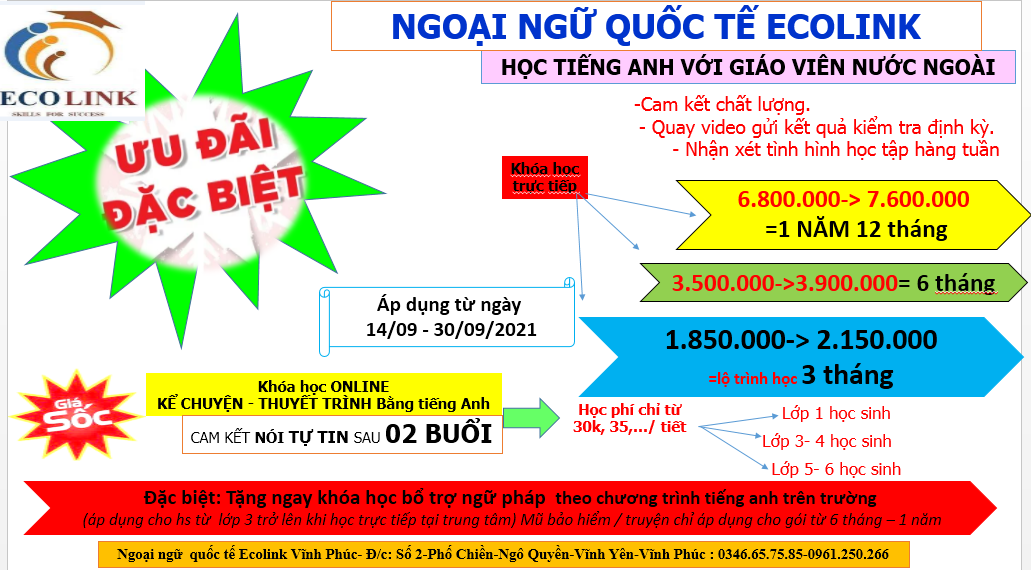 ECOLINK
SKILLS FOR SUCCESS

NGOẠI NGỮ QUỐC TẾ ECOLINK

HỌC TIẾNG ANH VỚI GIÁO VIÊN NƯỚC NGOÀI

-Cam kết chất lượng.
- Quay video gửi kết quả kiểm tra định kỳ.
- Nhận xét tình hình học tập hàng tuần

ƯU ĐÃI ĐẶC BIỆT

Khóa học trực tiếp

6.800.000-> 7.600.000
=1 NĂM 12 tháng

3.500.000->3.900.000= 6 tháng

Áp dụng từ ngày
14/09 - 30/09/2021

1.850.000-> 2.150.000
=lộ trình học 3 tháng

Giá Sốc

Khóa học ONLINE
KỂ CHUYỆN - THUYẾT TRÌNH Bằng tiếng Anh

CAM KẾT NÓI TỰ TIN SAU 02 BUỔI

Học phí chỉ từ 30k, 35,…/ tiết

Lớp 1 học sinh
Lớp 3- 4 học sinh
Lớp 5- 6 học sinh

Đặc biệt: Tặng ngay khóa học bổ trợ ngữ pháp theo chương trình tiếng anh trên trường
(áp dụng cho hs từ lớp 3 trở lên khi học trực tiếp tại trung tâm) Mũ bảo hiểm / truyện chỉ áp dụng cho gói từ 6 tháng – 1 năm

Ngoại ngữ quốc tế Ecolink Vĩnh Phúc- Đ/c: Số 2-Phố Chiền-Ngô Quyền-Vĩnh Yên-Vĩnh Phúc : 0346.65.75.85-0961.250.266